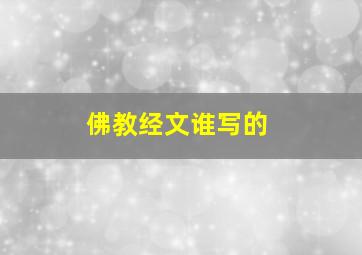 佛教经文谁写的